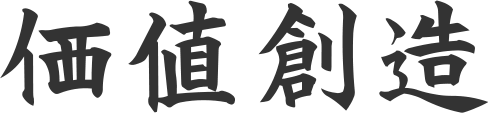 価値創造